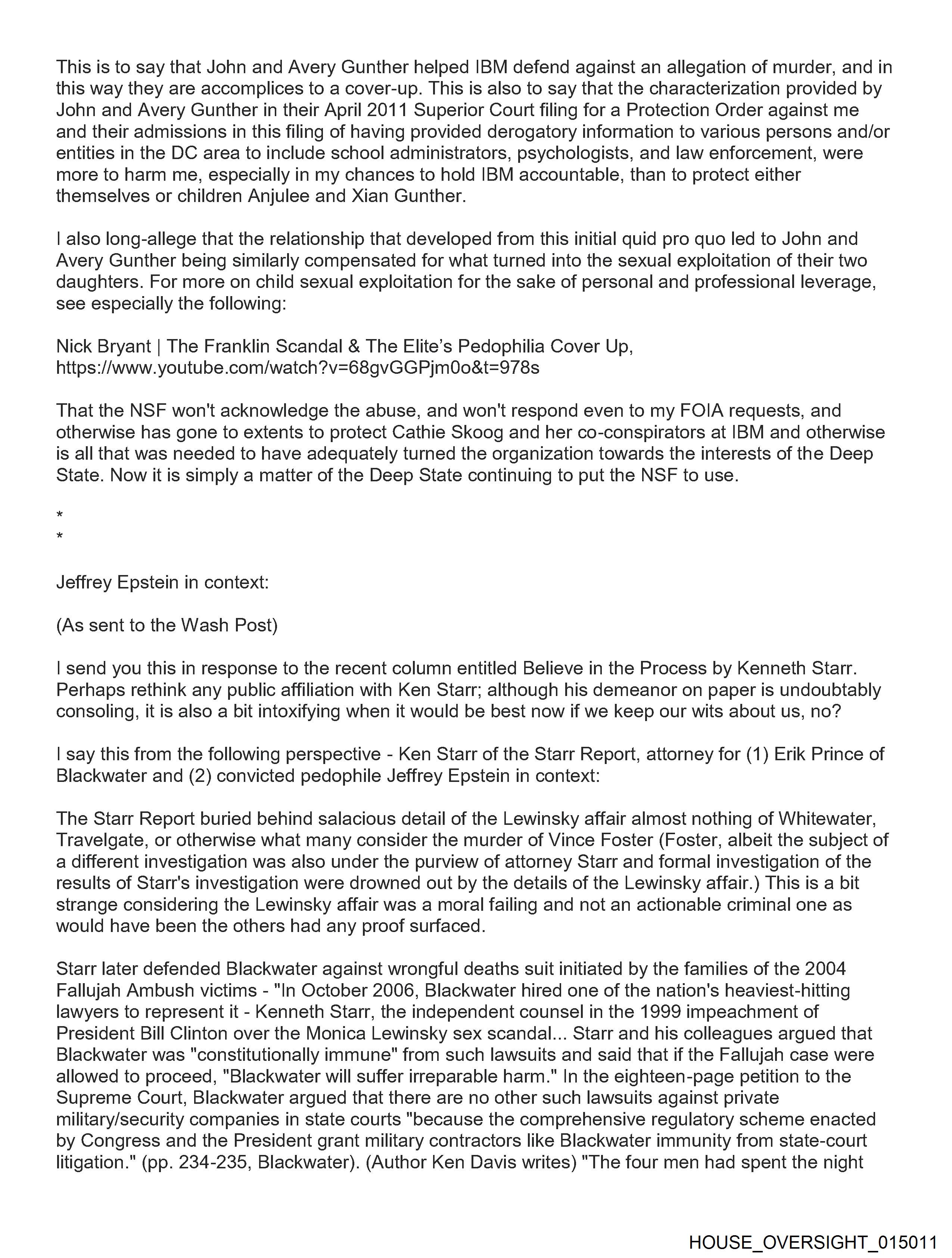 This is to say that John and Avery Gunther helped IBM defend against an allegation of murder, and in this way they are accomplices to a cover-up. This is also to say that the characterization provided by John and Avery Gunther in their April 2011 Superior Court filing for a Protection Order against me and their admissions in this filing of having provided derogatory information to various persons and/or entities in the DC area to include school administrators, psychologists, and law enforcement, were more to harm me, especially in my chances to hold IBM accountable, than to protect either themselves or children Anjulee and Xian Gunther.

I also long-allege that the relationship that developed from this initial quid pro quo led to John and Avery Gunther being similarly compensated for what turned into the sexual exploitation of their two daughters. For more on child sexual exploitation for the sake of personal and professional leverage, see especially the following:

Nick Bryant | The Franklin Scandal & The Elite's Pedophilia Cover Up, https://www.youtube.com/watch?v=68gvGGPjm0o&t=978s

That the NSF won't acknowledge the abuse, and won't respond even to my FOIA requests, and otherwise has gone to extents to protect Cathie Skoog and her co-conspirators at IBM and otherwise is all that was needed to have adequately turned the organization towards the interests of the Deep State. Now it is simply a matter of the Deep State continuing to put the NSF to use.

*
*

Jeffrey Epstein in context:

(As sent to the Wash Post)

I send you this in response to the recent column entitled Believe in the Process by Kenneth Starr. Perhaps rethink any public affiliation with Ken Starr; although his demeanor on paper is undoubtably consoling, it is also a bit intoxifying when it would be best now if we keep our wits about us, no?

I say this from the following perspective - Ken Starr of the Starr Report, attorney for (1) Erik Prince of Blackwater and (2) convicted pedophile Jeffrey Epstein in context:

The Starr Report buried behind salacious detail of the Lewinsky affair almost nothing of Whitewater, Travelgate, or otherwise what many consider the murder of Vince Foster (Foster, albeit the subject of a different investigation was also under the purview of attorney Starr and formal investigation of the results of Starr's investigation were drowned out by the details of the Lewinsky affair.) This is a bit strange considering the Lewinsky affair was a moral failing and not an actionable criminal one as would have been the others had any proof surfaced.

Starr later defended Blackwater against wrongful deaths suit initiated by the families of the 2004 Fallujah Ambush victims - "In October 2006, Blackwater hired one of the nation's heaviest-hitting lawyers to represent it - Kenneth Starr, the independent counsel in the 1999 impeachment of President Bill Clinton over the Monica Lewinsky sex scandal... Starr and his colleagues argued that Blackwater was "constitutionally immune" from such lawsuits and said that if the Fallujah case were allowed to proceed, "Blackwater will suffer irreparable harm." In the eighteen-page petition to the Supreme Court, Blackwater argued that there are no other such lawsuits against private military/security companies in state courts "because the comprehensive regulatory scheme enacted by Congress and the President grant military contractors like Blackwater immunity from state-court litigation." (pp. 234-235, Blackwater). (Author Ken Davis writes) "The four men had spent the night

HOUSE_OVERSIGHT_015011